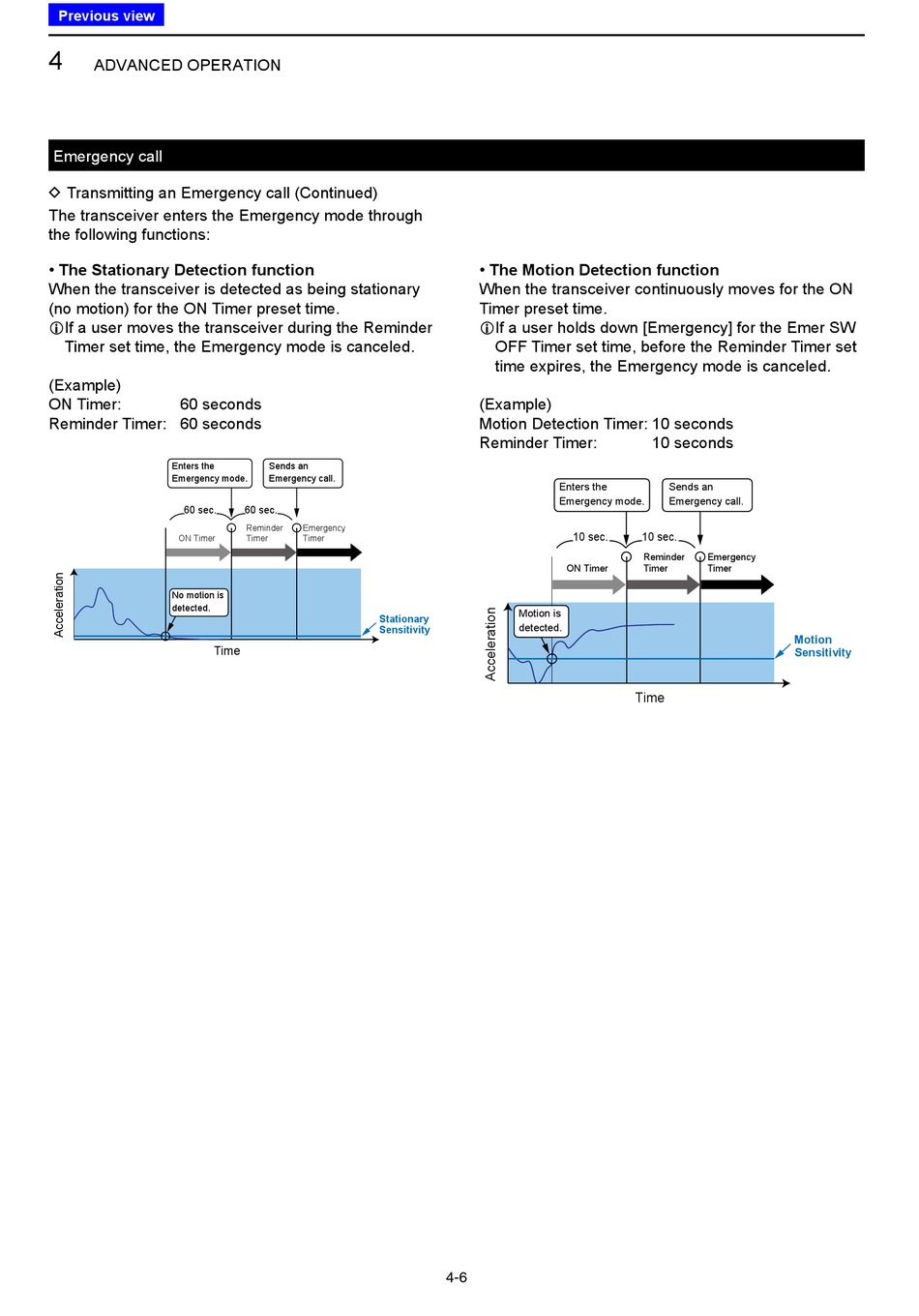 Previous view

4 ADVANCED OPERATION

Emergency call

◇ Transmitting an Emergency call (Continued)
The transceiver enters the Emergency mode through the following functions:

• The Stationary Detection function
When the transceiver is detected as being stationary (no motion) for the ON Timer preset time.
ⓘIf a user moves the transceiver during the Reminder Timer set time, the Emergency mode is canceled.

(Example)
ON Timer: 60 seconds
Reminder Timer: 60 seconds

Enters the Emergency mode.
Sends an Emergency call.
60 sec.
60 sec.
ON Timer
Reminder Timer
Emergency Timer
Acceleration
No motion is detected.
Stationary Sensitivity
Time

• The Motion Detection function
When the transceiver continuously moves for the ON Timer preset time.
ⓘIf a user holds down [Emergency] for the Emer SW OFF Timer set time, before the Reminder Timer set time expires, the Emergency mode is canceled.

(Example)
Motion Detection Timer: 10 seconds
Reminder Timer: 10 seconds

Enters the Emergency mode.
Sends an Emergency call.
10 sec.
10 sec.
ON Timer
Reminder Timer
Emergency Timer
Acceleration
Motion is detected.
Motion Sensitivity
Time

4-6